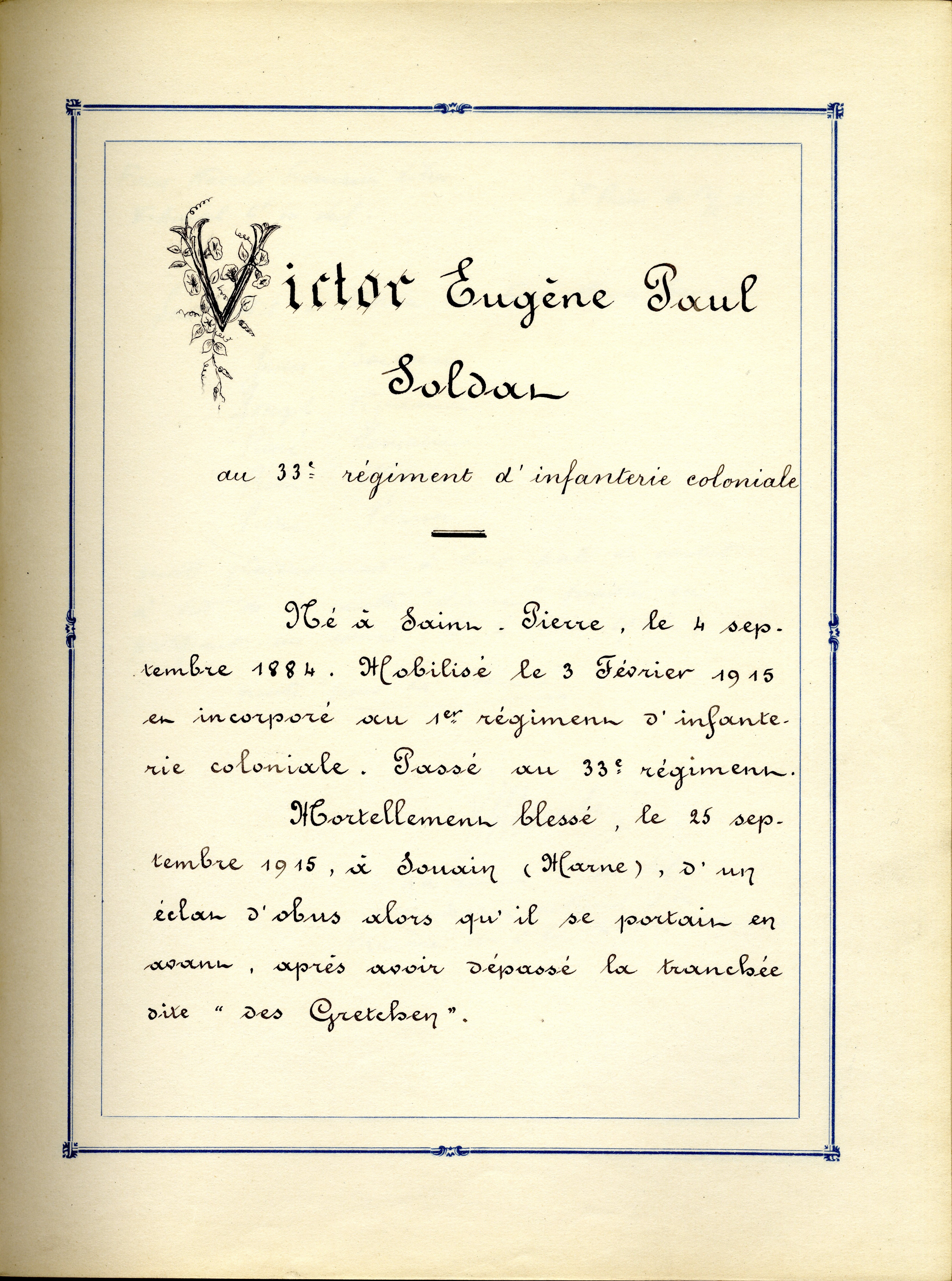 Victor Eugène Paul

Soldat

au 33e régiment d'infanterie coloniale

Né à Saint-Pierre, le 4 septembre 1884. Mobilisé le 3 Février 1915 et incorporé au 1er régiment d'infanterie coloniale. Passé au 33e régiment.

Mortellement blessé, le 25 septembre 1915, à Souain (Marne), d'un éclat d'obus alors qu'il se portait en avant, après avoir dépassé la tranchée dite "des Gretchen".